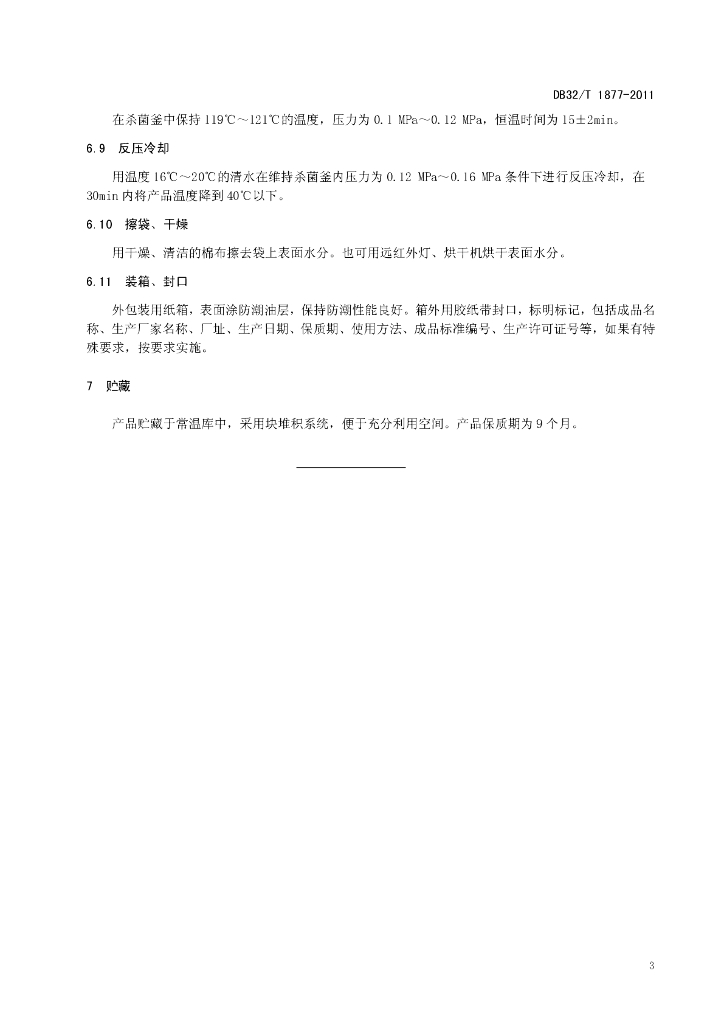 DB32/T 1877-2011

在杀菌釜中保持 119℃～121℃的温度，压力为 0.1 MPa～0.12 MPa，恒温时间为 15±2min。

6.9 反压冷却

用温度 16℃～20℃的清水在维持杀菌釜内压力为 0.12 MPa～0.16 MPa 条件下进行反压冷却，在 30min 内将产品温度降到 40℃以下。

6.10 擦袋、干燥

用干燥、清洁的棉布擦去袋上表面水分。也可用远红外灯、烘干机烘干表面水分。

6.11 装箱、封口

外包装用纸箱，表面涂防潮油层，保持防潮性能良好。箱外用胶纸带封口，标明标记，包括成品名称、生产厂家名称、厂址、生产日期、保质期、使用方法、成品标准编号、生产许可证号等，如果有特殊要求，按要求实施。

7 贮藏

产品贮藏于常温库中，采用块堆积系统，便于充分利用空间。产品保质期为 9 个月。

3